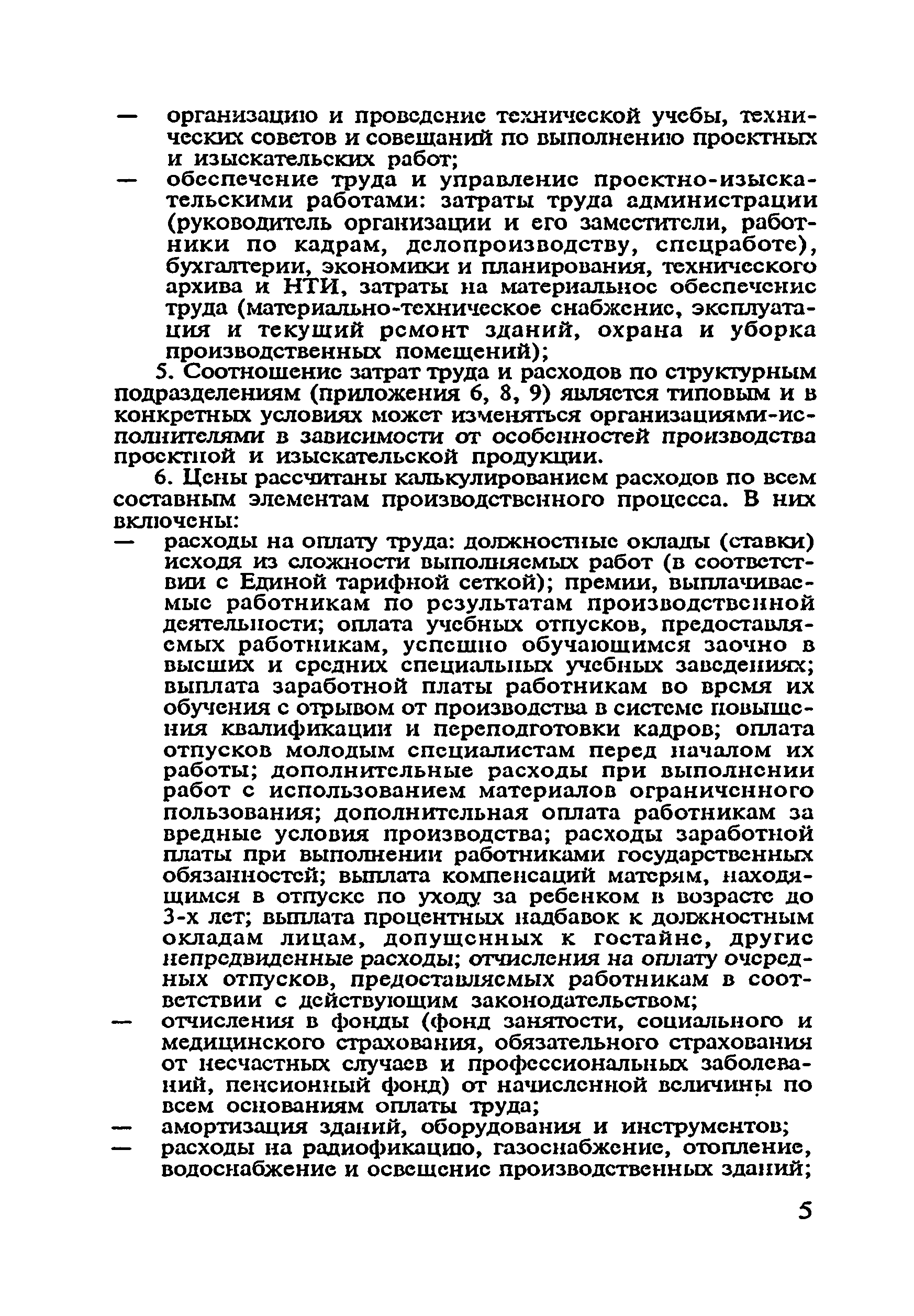 — организацию и проведение технической учебы, технических советов и совещаний по выполнению проектных и изыскательских работ;
— обеспечение труда и управление проектно-изыскательскими работами: затраты труда администрации (руководитель организации и его заместители, работники по кадрам, делопроизводству, спецработе), бухгалтерии, экономики и планирования, технического архива и НТИ, затраты на материальное обеспечение труда (материально-техническое снабжение, эксплуатация и текущий ремонт зданий, охрана и уборка производственных помещений);

5. Соотношение затрат труда и расходов по структурным подразделениям (приложения 6, 8, 9) является типовым и в конкретных условиях может изменяться организациями-исполнителями в зависимости от особенностей производства проектной и изыскательской продукции.

6. Цены рассчитаны калькулированием расходов по всем составным элементам производственного процесса. В них включены:
— расходы на оплату труда: должностные оклады (ставки) исходя из сложности выполняемых работ (в соответствии с Единой тарифной сеткой); премии, выплачиваемые работникам по результатам производственной деятельности; оплата учебных отпусков, предоставляемых работникам, успешно обучающимся заочно в высших и средних специальных учебных заведениях; выплата заработной платы работникам во время их обучения с отрывом от производства в системе повышения квалификации и переподготовки кадров; оплата отпусков молодым специалистам перед началом их работы; дополнительные расходы при выполнении работ с использованием материалов ограниченного пользования; дополнительная оплата работникам за вредные условия производства; расходы заработной платы при выполнении работниками государственных обязанностей; выплата компенсаций матерям, находящимся в отпуске по уходу за ребенком в возрасте до 3-х лет; выплата процентных надбавок к должностным окладам лицам, допущенных к гостайне, другие непредвиденные расходы; отчисления на оплату очередных отпусков, предоставляемых работникам в соответствии с действующим законодательством;
— отчисления в фонды (фонд занятости, социального и медицинского страхования, обязательного страхования от несчастных случаев и профессиональных заболеваний, пенсионный фонд) от начисленной величины по всем основаниям оплаты труда;
— амортизация зданий, оборудования и инструментов;
— расходы на радиофикацию, газоснабжение, отопление, водоснабжение и освещение производственных зданий;

5